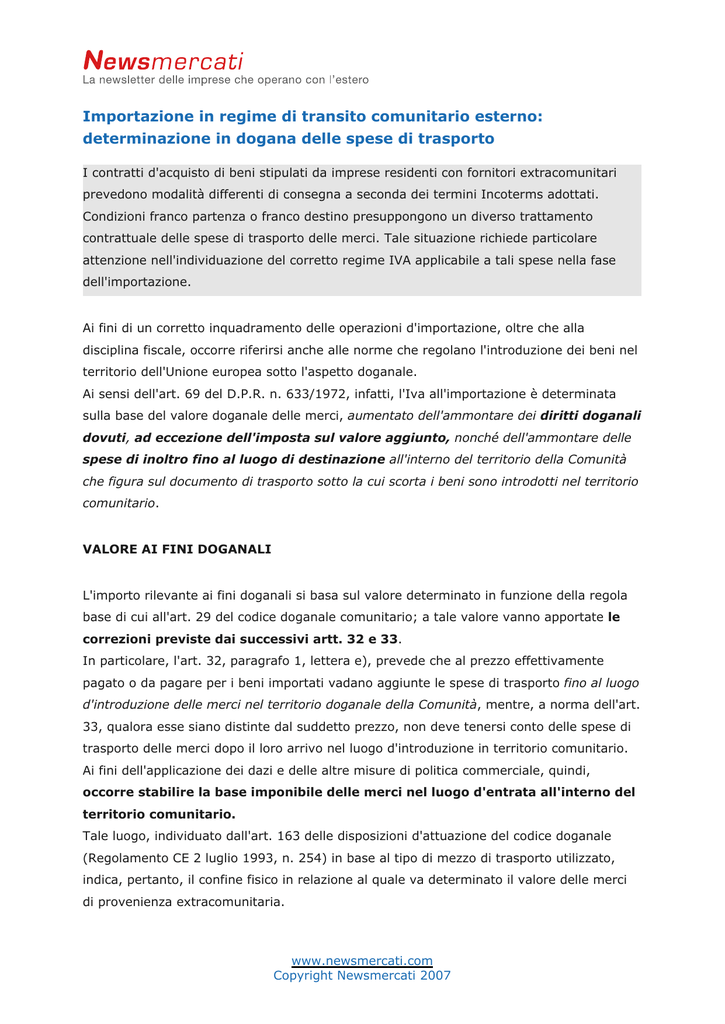 Newsmercati
La newsletter delle imprese che operano con l'estero

Importazione in regime di transito comunitario esterno: determinazione in dogana delle spese di trasporto

I contratti d'acquisto di beni stipulati da imprese residenti con fornitori extracomunitari prevedono modalità differenti di consegna a seconda dei termini Incoterms adottati. Condizioni franco partenza o franco destino presuppongono un diverso trattamento contrattuale delle spese di trasporto delle merci. Tale situazione richiede particolare attenzione nell'individuazione del corretto regime IVA applicabile a tali spese nella fase dell'importazione.

Ai fini di un corretto inquadramento delle operazioni d'importazione, oltre che alla disciplina fiscale, occorre riferirsi anche alle norme che regolano l'introduzione dei beni nel territorio dell'Unione europea sotto l'aspetto doganale.
Ai sensi dell'art. 69 del D.P.R. n. 633/1972, infatti, l'Iva all'importazione è determinata sulla base del valore doganale delle merci, aumentato dell'ammontare dei diritti doganali dovuti, ad eccezione dell'imposta sul valore aggiunto, nonché dell'ammontare delle spese di inoltro fino al luogo di destinazione all'interno del territorio della Comunità che figura sul documento di trasporto sotto la cui scorta i beni sono introdotti nel territorio comunitario.

VALORE AI FINI DOGANALI

L'importo rilevante ai fini doganali si basa sul valore determinato in funzione della regola base di cui all'art. 29 del codice doganale comunitario; a tale valore vanno apportate le correzioni previste dai successivi artt. 32 e 33.
In particolare, l'art. 32, paragrafo 1, lettera e), prevede che al prezzo effettivamente pagato o da pagare per i beni importati vadano aggiunte le spese di trasporto fino al luogo d'introduzione delle merci nel territorio doganale della Comunità, mentre, a norma dell'art. 33, qualora esse siano distinte dal suddetto prezzo, non deve tenersi conto delle spese di trasporto delle merci dopo il loro arrivo nel luogo d'introduzione in territorio comunitario.
Ai fini dell'applicazione dei dazi e delle altre misure di politica commerciale, quindi, occorre stabilire la base imponibile delle merci nel luogo d'entrata all'interno del territorio comunitario.
Tale luogo, individuato dall'art. 163 delle disposizioni d'attuazione del codice doganale (Regolamento CE 2 luglio 1993, n. 254) in base al tipo di mezzo di trasporto utilizzato, indica, pertanto, il confine fisico in relazione al quale va determinato il valore delle merci di provenienza extracomunitaria.

www.newsmercati.com
Copyright Newsmercati 2007